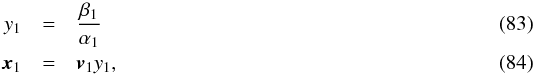 $y_1 = \frac{\beta_1}{\alpha_1}$ (83)

$\boldsymbol{x}_1 = \boldsymbol{v}_1 y_1,$ (84)